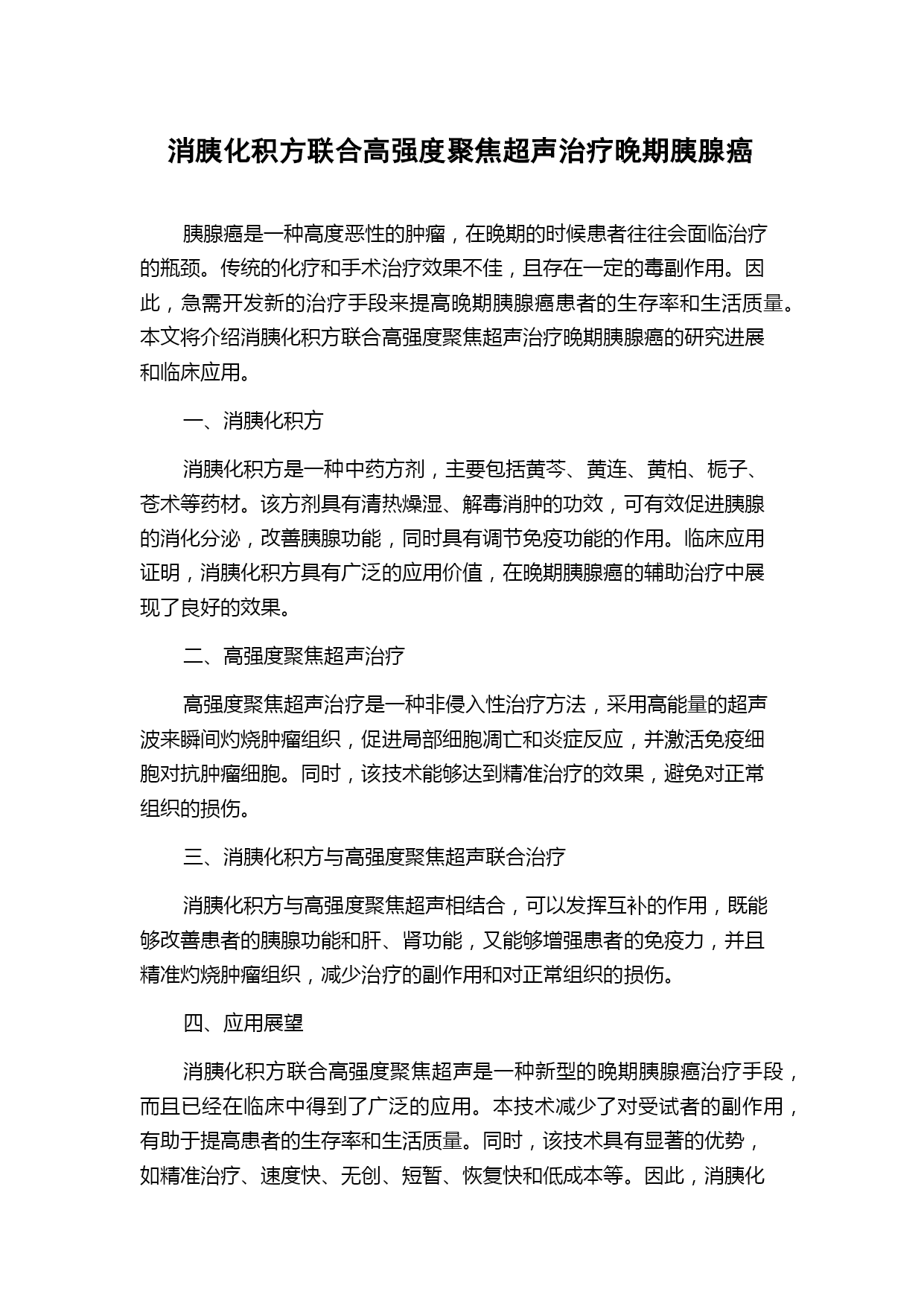 消胰化积方联合高强度聚焦超声治疗晚期胰腺癌

胰腺癌是一种高度恶性的肿瘤，在晚期的时候患者往往会面临治疗的瓶颈。传统的化疗和手术治疗效果不佳，且存在一定的毒副作用。因此，急需开发新的治疗手段来提高晚期胰腺癌患者的生存率和生活质量。本文将介绍消胰化积方联合高强度聚焦超声治疗晚期胰腺癌的研究进展和临床应用。

一、消胰化积方

消胰化积方是一种中药方剂，主要包括黄芩、黄连、黄柏、栀子、苍术等药材。该方剂具有清热燥湿、解毒消肿的功效，可有效促进胰腺的消化分泌，改善胰腺功能，同时具有调节免疫功能的作用。临床应用证明，消胰化积方具有广泛的应用价值，在晚期胰腺癌的辅助治疗中展现了良好的效果。

二、高强度聚焦超声治疗

高强度聚焦超声治疗是一种非侵入性治疗方法，采用高能量的超声波来瞬间灼烧肿瘤组织，促进局部细胞凋亡和炎症反应，并激活免疫细胞对抗肿瘤细胞。同时，该技术能够达到精准治疗的效果，避免对正常组织的损伤。

三、消胰化积方与高强度聚焦超声联合治疗

消胰化积方与高强度聚焦超声相结合，可以发挥互补的作用，既能够改善患者的胰腺功能和肝、肾功能，又能够增强患者的免疫力，并且精准灼烧肿瘤组织，减少治疗的副作用和对正常组织的损伤。

四、应用展望

消胰化积方联合高强度聚焦超声是一种新型的晚期胰腺癌治疗手段，而且已经在临床中得到了广泛的应用。本技术减少了对受试者的副作用，有助于提高患者的生存率和生活质量。同时，该技术具有显著的优势，如精准治疗、速度快、无创、短暂、恢复快和低成本等。因此，消胰化